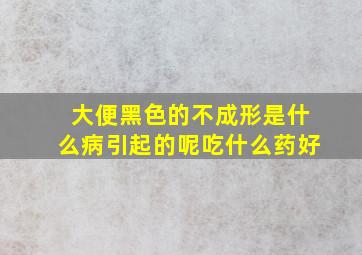 大便黑色的不成形是什么病引起的呢吃什么药好